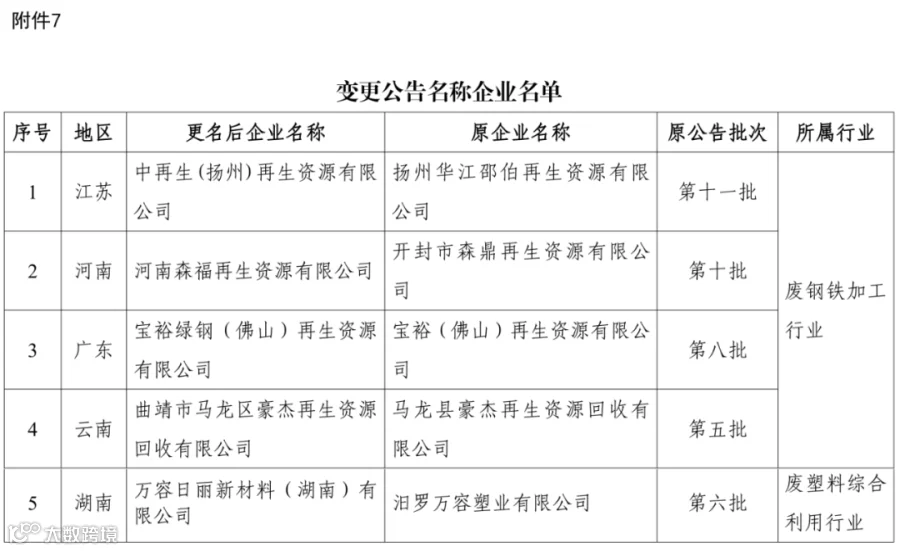 附件7

变更公告名称企业名单

| 序号 | 地区 | 更名后企业名称 | 原企业名称 | 原公告批次 | 所属行业 |
|---|---|---|---|---|---|
| 1 | 江苏 | 中再生(扬州)再生资源有限公司 | 扬州华江邵伯再生资源有限公司 | 第十一批 | 废钢铁加工行业 |
| 2 | 河南 | 河南森福再生资源有限公司 | 开封市森鼎再生资源有限公司 | 第十批 | 废钢铁加工行业 |
| 3 | 广东 | 宝裕绿钢（佛山）再生资源有限公司 | 宝裕（佛山）再生资源有限公司 | 第八批 | 废钢铁加工行业 |
| 4 | 云南 | 曲靖市马龙区豪杰再生资源回收有限公司 | 马龙县豪杰再生资源回收有限公司 | 第五批 | 废钢铁加工行业 |
| 5 | 湖南 | 万容日丽新材料（湖南）有限公司 | 汨罗万容塑业有限公司 | 第六批 | 废塑料综合利用行业 |

大数跨境